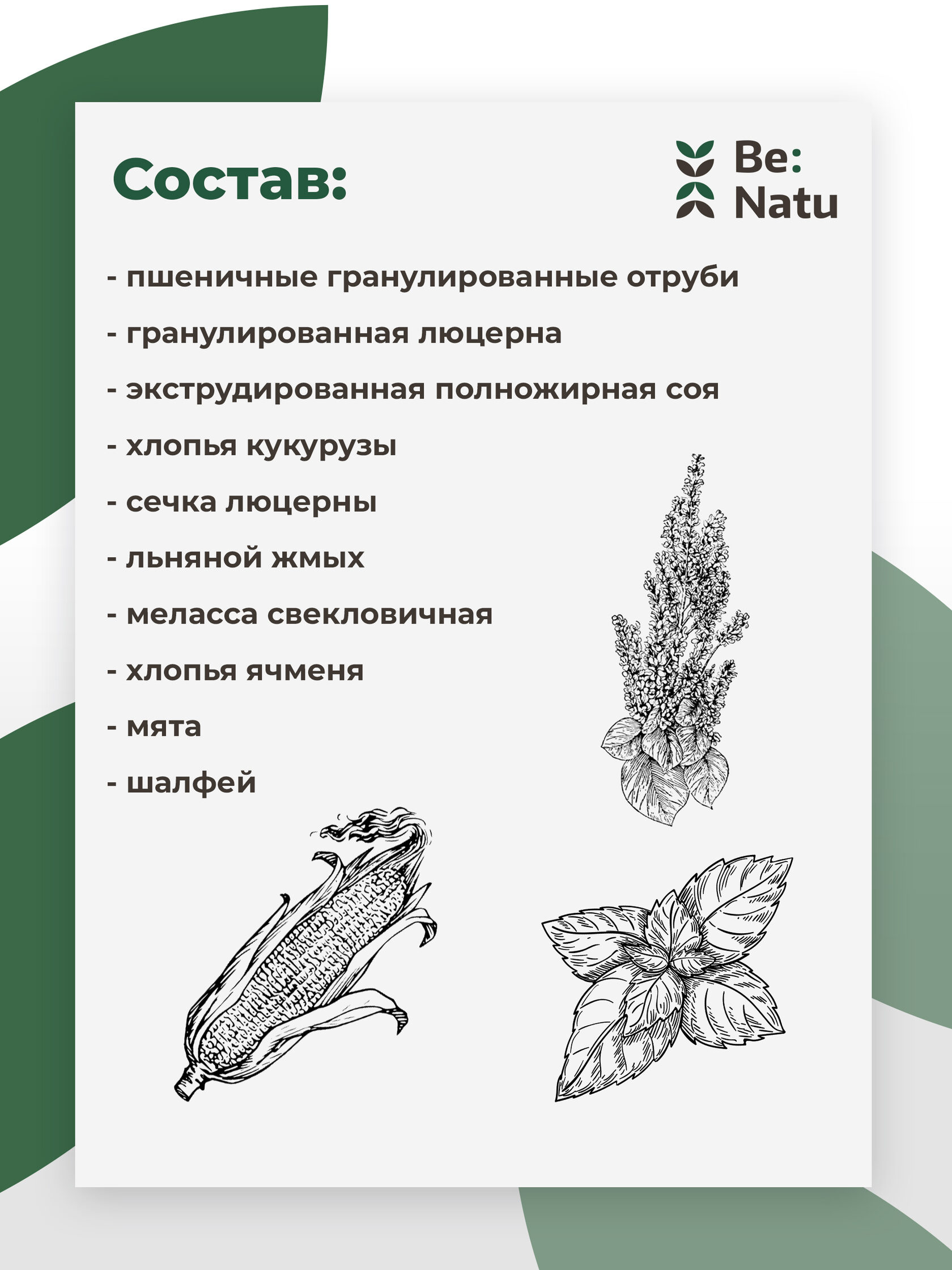 Состав:

Be:
Natu

- пшеничные гранулированные отруби
- гранулированная люцерна
- экструдированная полножирная соя
- хлопья кукурузы
- сечка люцерны
- льняной жмых
- меласса свекловичная
- хлопья ячменя
- мята
- шалфей